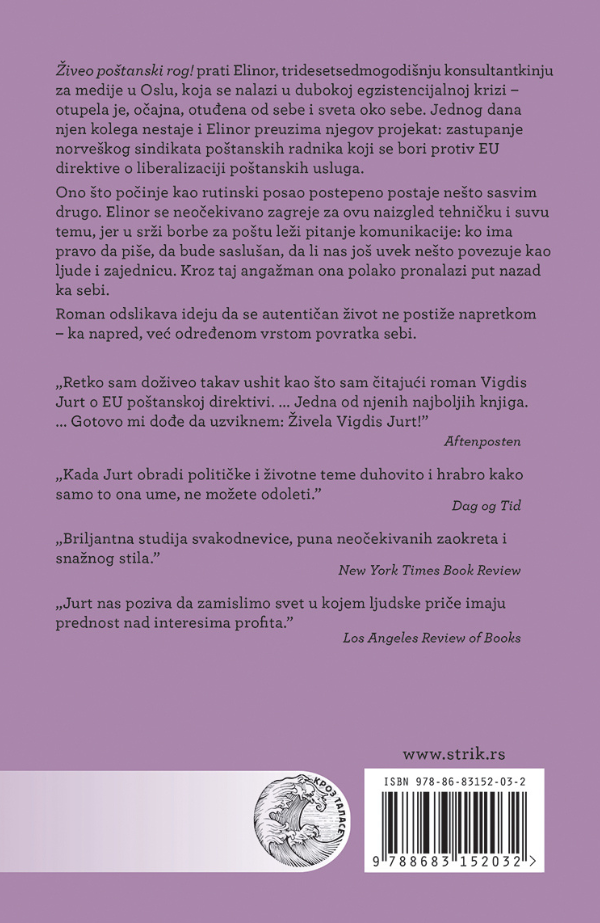 Živeo poštanski rog! prati Elinor, tridesetsedmogodišnju konsultantkinju za medije u Oslu, koja se nalazi u dubokoj egzistencijalnoj krizi – otupela je, očajna, otuđena od sebe i sveta oko sebe. Jednog dana njen kolega nestaje i Elinor preuzima njegov projekat: zastupanje norveškog sindikata poštanskih radnika koji se bori protiv EU direktive o liberalizaciji poštanskih usluga.

Ono što počinje kao rutinski posao postepeno postaje nešto sasvim drugo. Elinor se neočekivano zagreje za ovu naizgled tehničku i suvu temu, jer u srži borbe za poštu leži pitanje komunikacije: ko ima pravo da piše, da bude saslušan, da li nas još uvek nešto povezuje kao ljude i zajednicu. Kroz taj angažman ona polako pronalazi put nazad ka sebi.

Roman odslikava ideju da se autentičan život ne postiže napretkom – ka napred, već određenom vrstom povratka sebi.

„Retko sam doživeo takav ushit kao što sam čitajući roman Vigdis Jurt o EU poštanskoj direktivi. ... Jedna od njenih najboljih knjiga. ... Gotovo mi dođe da uzviknem: Živela Vigdis Jurt!"

Aftenposten

„Kada Jurt obradi političke i životne teme duhovito i hrabro kako samo to ona ume, ne možete odoleti."

Dag og Tid

„Briljantna studija svakodnevice, puna neočekivanih zaokreta i snažnog stila."

New York Times Book Review

„Jurt nas poziva da zamislimo svet u kojem ljudske priče imaju prednost nad interesima profita."

Los Angeles Review of Books

www.strik.rs

КРОЗ ТАЛАСЕ

ISBN 978-86-83152-03-2

9 788683 152032 >